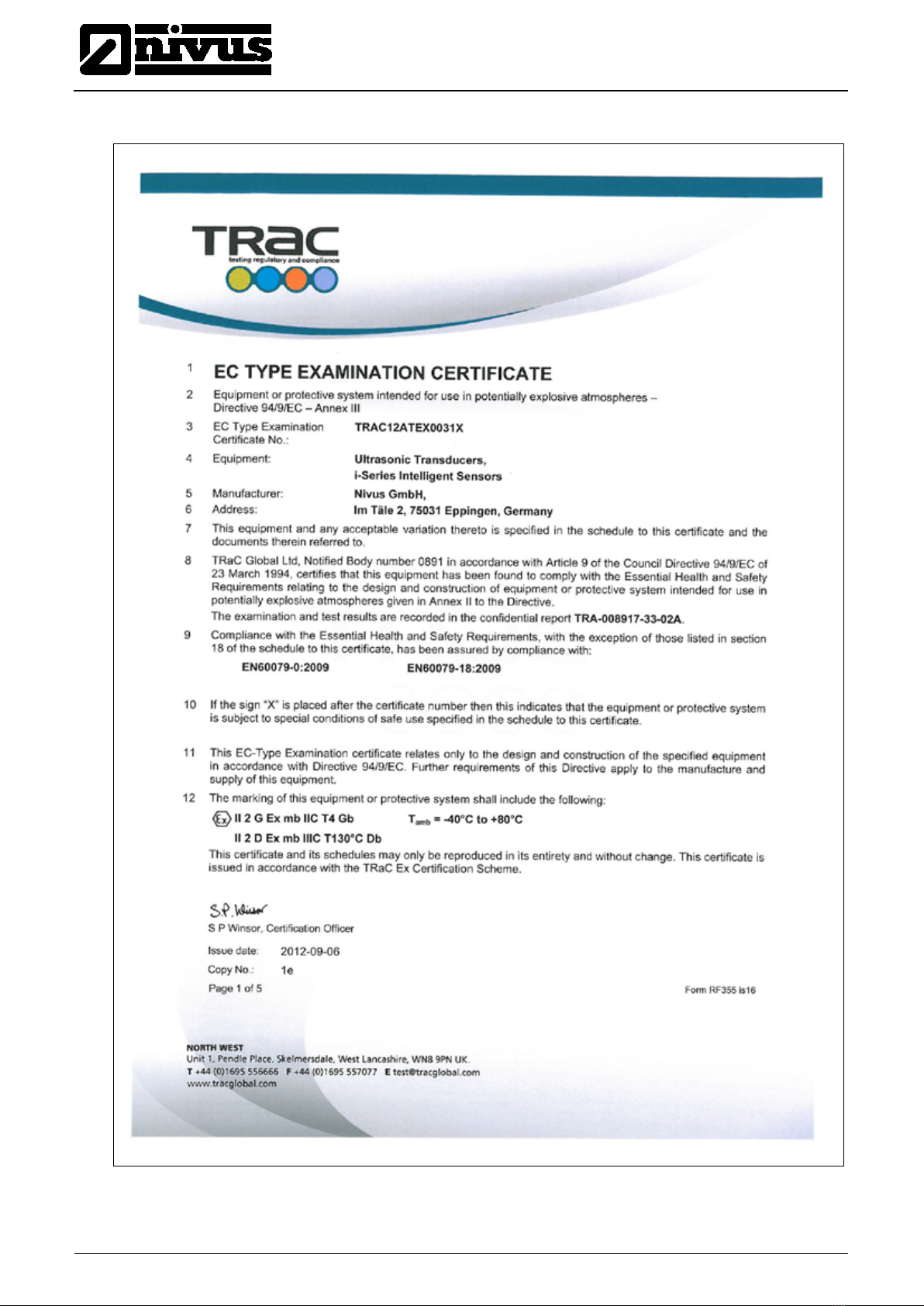 nivus

TRaC
testing regulatory and compliance

1 EC TYPE EXAMINATION CERTIFICATE

2 Equipment or protective system intended for use in potentially explosive atmospheres – Directive 94/9/EC – Annex III

3 EC Type Examination Certificate No.: TRAC12ATEX0031X

4 Equipment: Ultrasonic Transducers, i-Series Intelligent Sensors

5 Manufacturer: Nivus GmbH,

6 Address: Im Täle 2, 75031 Eppingen, Germany

7 This equipment and any acceptable variation thereto is specified in the schedule to this certificate and the documents therein referred to.

8 TRaC Global Ltd, Notified Body number 0891 in accordance with Article 9 of the Council Directive 94/9/EC of 23 March 1994, certifies that this equipment has been found to comply with the Essential Health and Safety Requirements relating to the design and construction of equipment or protective system intended for use in potentially explosive atmospheres given in Annex II to the Directive.

The examination and test results are recorded in the confidential report TRA-008917-33-02A.

9 Compliance with the Essential Health and Safety Requirements, with the exception of those listed in section 18 of the schedule to this certificate, has been assured by compliance with:

EN60079-0:2009 EN60079-18:2009

10 If the sign "X" is placed after the certificate number then this indicates that the equipment or protective system is subject to special conditions of safe use specified in the schedule to this certificate.

11 This EC-Type Examination certificate relates only to the design and construction of the specified equipment in accordance with Directive 94/9/EC. Further requirements of this Directive apply to the manufacture and supply of this equipment.

12 The marking of this equipment or protective system shall include the following:

Ex II 2 G Ex mb IIC T4 Gb $T_{amb}$ = -40°C to +80°C

II 2 D Ex mb IIIC T130°C Db

This certificate and its schedules may only be reproduced in its entirety and without change. This certificate is issued in accordance with the TRaC Ex Certification Scheme.

S.P. Winsor
S P Winsor, Certification Officer

Issue date: 2012-09-06

Copy No.: 1e

Page 1 of 5

Form RF355 is16

NORTH WEST
Unit 1, Pendle Place, Skelmersdale, West Lancashire, WN8 9PN UK.
T +44 (0)1695 556666 F +44 (0)1695 557077 E test@tracglobal.com
www.tracglobal.com